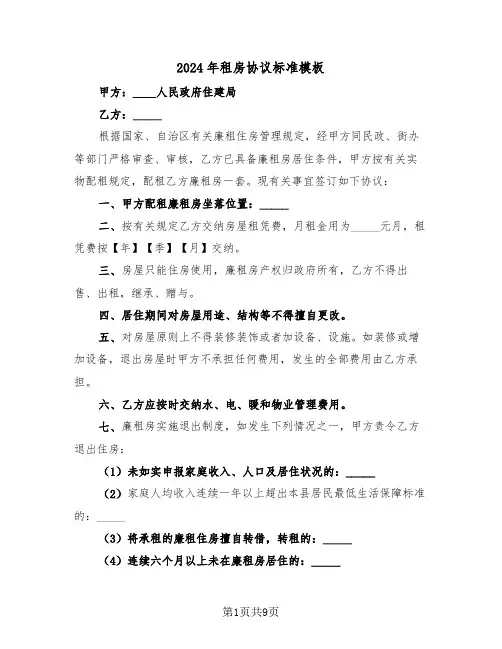 2024年租房协议标准模板

甲方：____人民政府住建局

乙方：_____

根据国家、自治区有关廉租住房管理规定，经甲方同民政、街办等部门严格审查、审核，乙方已具备廉租房居住条件，甲方按有关实物配租规定，配租乙方廉租房一套。现有关事宜签订如下协议：

一、甲方配租廉租房坐落位置：_____

二、按有关规定乙方交纳房屋租凭费，月租金用为_____元月，租凭费按【年】【季】【月】交纳。

三、房屋只能住房使用，廉租房产权归政府所有，乙方不得出售、出租，继承、赠与。

四、居住期间对房屋用途、结构等不得擅自更改。

五、对房屋原则上不得装修装饰或者加设备、设施。如装修或增加设备，退出房屋时甲方不承担任何费用，发生的全部费用由乙方承担。

六、乙方应按时交纳水、电、暖和物业管理费用。

七、廉租房实施退出制度，如发生下列情况之一，甲方责令乙方退出住房：

（1）未如实申报家庭收入、人口及居住状况的：_____

（2）家庭人均收入连续一年以上超出本县居民最低生活保障标准的：_____

（3）将承租的廉租住房擅自转借，转租的：_____

（4）连续六个月以上未在廉租房居住的：_____

第1页共9页